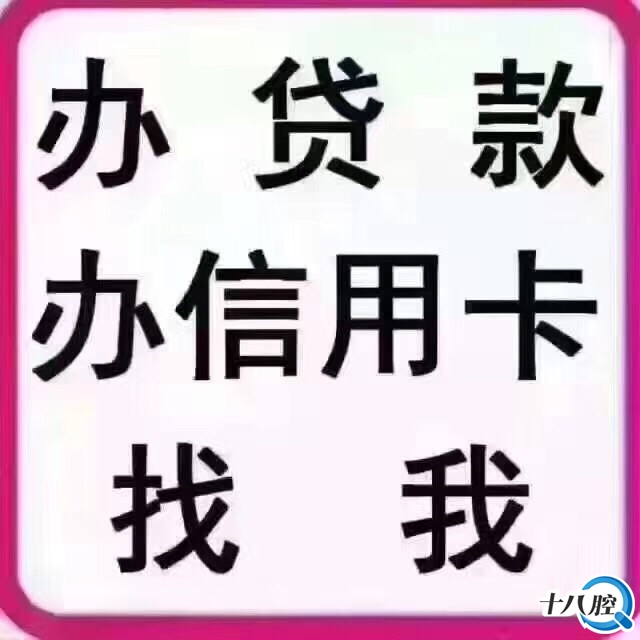 办 贷 款
办信用卡
找 我

十八腔